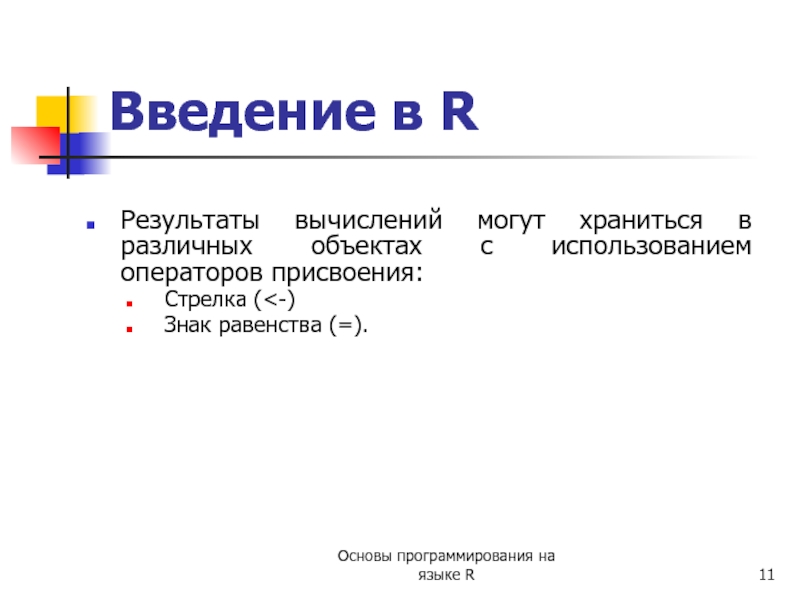 Введение в R

Результаты вычислений могут храниться в различных объектах с использованием операторов присвоения:

Стрелка (<-)

Знак равенства (=).

Основы программирования на языке R

11